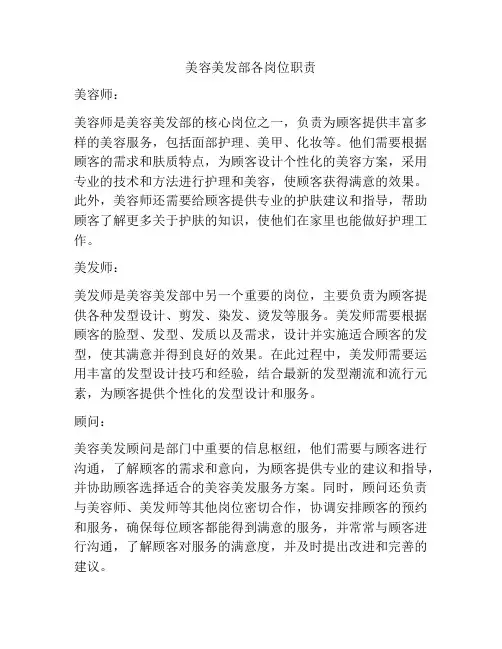 美容美发部各岗位职责

美容师：

美容师是美容美发部的核心岗位之一，负责为顾客提供丰富多样的美容服务，包括面部护理、美甲、化妆等。他们需要根据顾客的需求和肤质特点，为顾客设计个性化的美容方案，采用专业的技术和方法进行护理和美容，使顾客获得满意的效果。此外，美容师还需要给顾客提供专业的护肤建议和指导，帮助顾客了解更多关于护肤的知识，使他们在家里也能做好护理工作。

美发师：

美发师是美容美发部中另一个重要的岗位，主要负责为顾客提供各种发型设计、剪发、染发、烫发等服务。美发师需要根据顾客的脸型、发型、发质以及需求，设计并实施适合顾客的发型，使其满意并得到良好的效果。在此过程中，美发师需要运用丰富的发型设计技巧和经验，结合最新的发型潮流和流行元素，为顾客提供个性化的发型设计和服务。

顾问：

美容美发顾问是部门中重要的信息枢纽，他们需要与顾客进行沟通，了解顾客的需求和意向，为顾客提供专业的建议和指导，并协助顾客选择适合的美容美发服务方案。同时，顾问还负责与美容师、美发师等其他岗位密切合作，协调安排顾客的预约和服务，确保每位顾客都能得到满意的服务，并常常与顾客进行沟通，了解顾客对服务的满意度，并及时提出改进和完善的建议。